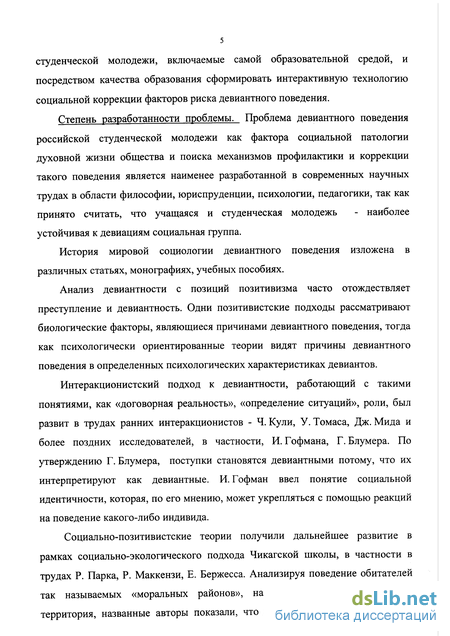 5

студенческой молодежи, включаемые самой образовательной средой, и посредством качества образования сформировать интерактивную технологию социальной коррекции факторов риска девиантного поведения.

Степень разработанности проблемы. Проблема девиантного поведения российской студенческой молодежи как фактора социальной патологии духовной жизни общества и поиска механизмов профилактики и коррекции такого поведения является наименее разработанной в современных научных трудах в области философии, юриспруденции, психологии, педагогики, так как принято считать, что учащаяся и студенческая молодежь - наиболее устойчивая к девиациям социальная группа.

История мировой социологии девиантного поведения изложена в различных статьях, монографиях, учебных пособиях.

Анализ девиантности с позиций позитивизма часто отождествляет преступление и девиантность. Одни позитивистские подходы рассматривают биологические факторы, являющиеся причинами девиантного поведения, тогда как психологически ориентированные теории видят причины девиантного поведения в определенных психологических характеристиках девиантов.

Интеракционистский подход к девиантности, работающий с такими понятиями, как «договорная реальность», «определение ситуаций», роли, был развит в трудах ранних интеракционистов - Ч. Кули, У. Томаса, Дж. Мида и более поздних исследователей, в частности, И. Гофмана, Г. Блумера. По утверждению Г. Блумера, поступки становятся девиантными потому, что их интерпретируют как девиантные. И. Гофман ввел понятие социальной идентичности, которая, по его мнению, может укрепляться с помощью реакций на поведение какого-либо индивида.

Социально-позитивистские теории получили дальнейшее развитие в рамках социально-экологического подхода Чикагской школы, в частности в трудах Р. Парка, Р. Маккензи, Е. Бержесса. Анализируя поведение обитателей так называемых «моральных районов», на территория, названные авторы показали, что

dsLib.net
библиотека диссертаций